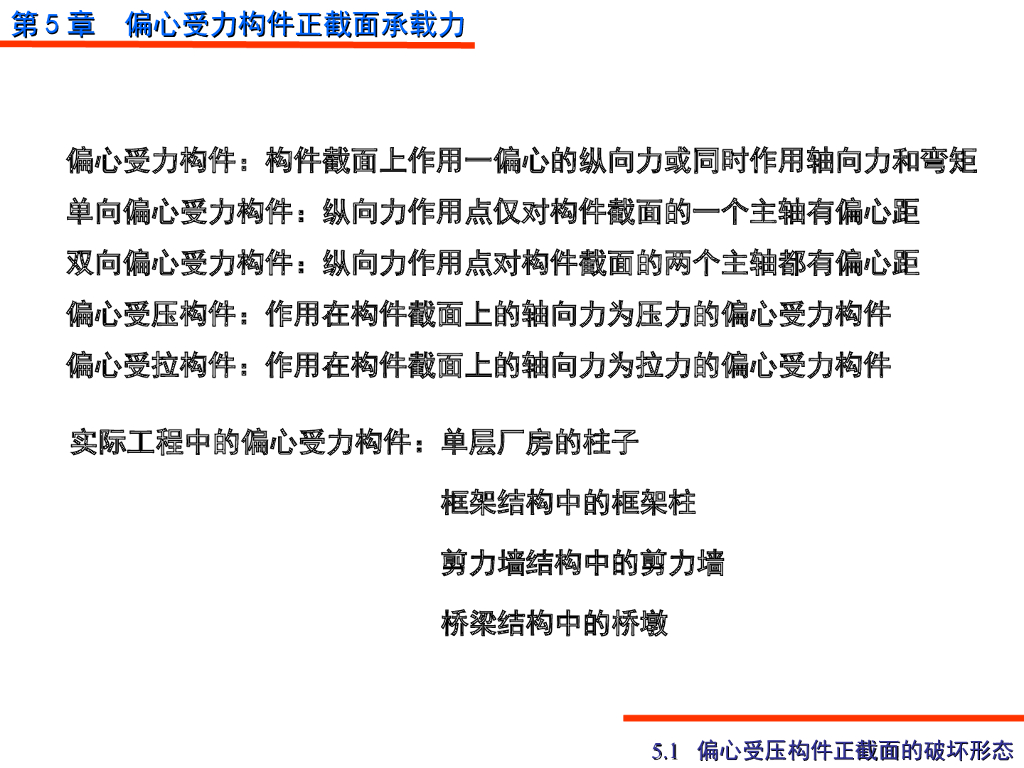 第5章 偏心受力构件正截面承载力

偏心受力构件：构件截面上作用一偏心的纵向力或同时作用轴向力和弯矩

单向偏心受力构件：纵向力作用点仅对构件截面的一个主轴有偏心距

双向偏心受力构件：纵向力作用点对构件截面的两个主轴都有偏心距

偏心受压构件：作用在构件截面上的轴向力为压力的偏心受力构件

偏心受拉构件：作用在构件截面上的轴向力为拉力的偏心受力构件

实际工程中的偏心受力构件：单层厂房的柱子

框架结构中的框架柱

剪力墙结构中的剪力墙

桥梁结构中的桥墩

5.1 偏心受压构件正截面的破坏形态